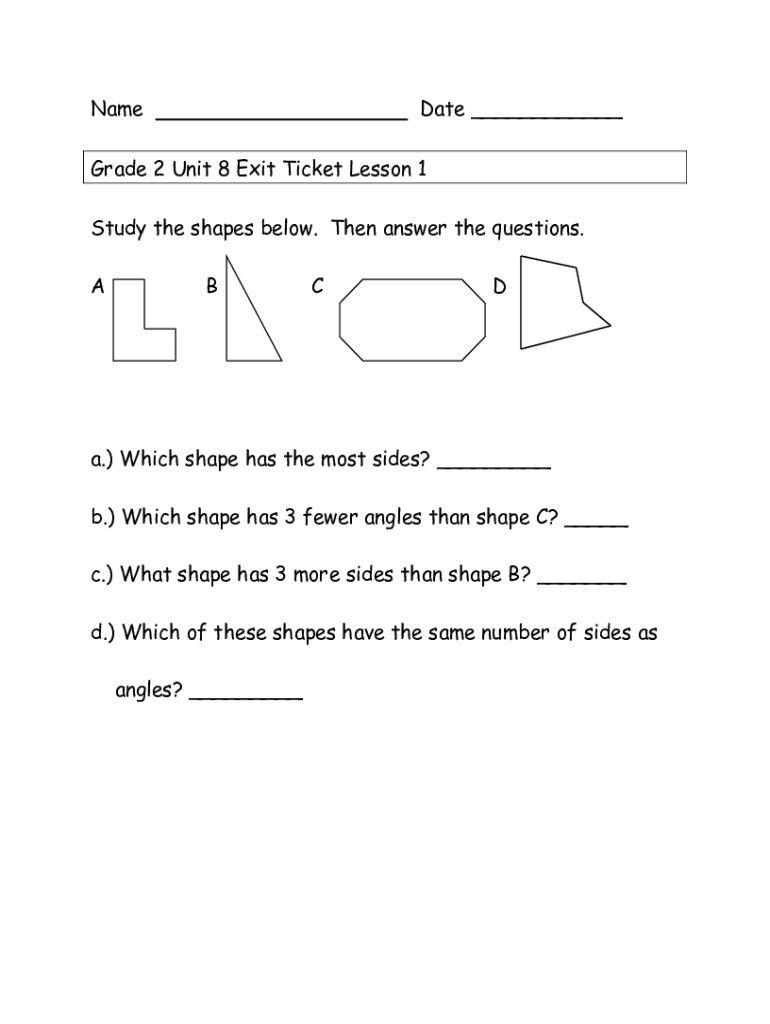 Name ____________________ Date ____________

Grade 2 Unit 8 Exit Ticket Lesson 1

Study the shapes below. Then answer the questions.

A B C D

a.) Which shape has the most sides? _________

b.) Which shape has 3 fewer angles than shape C? _____

c.) What shape has 3 more sides than shape B? _______

d.) Which of these shapes have the same number of sides as angles? _________